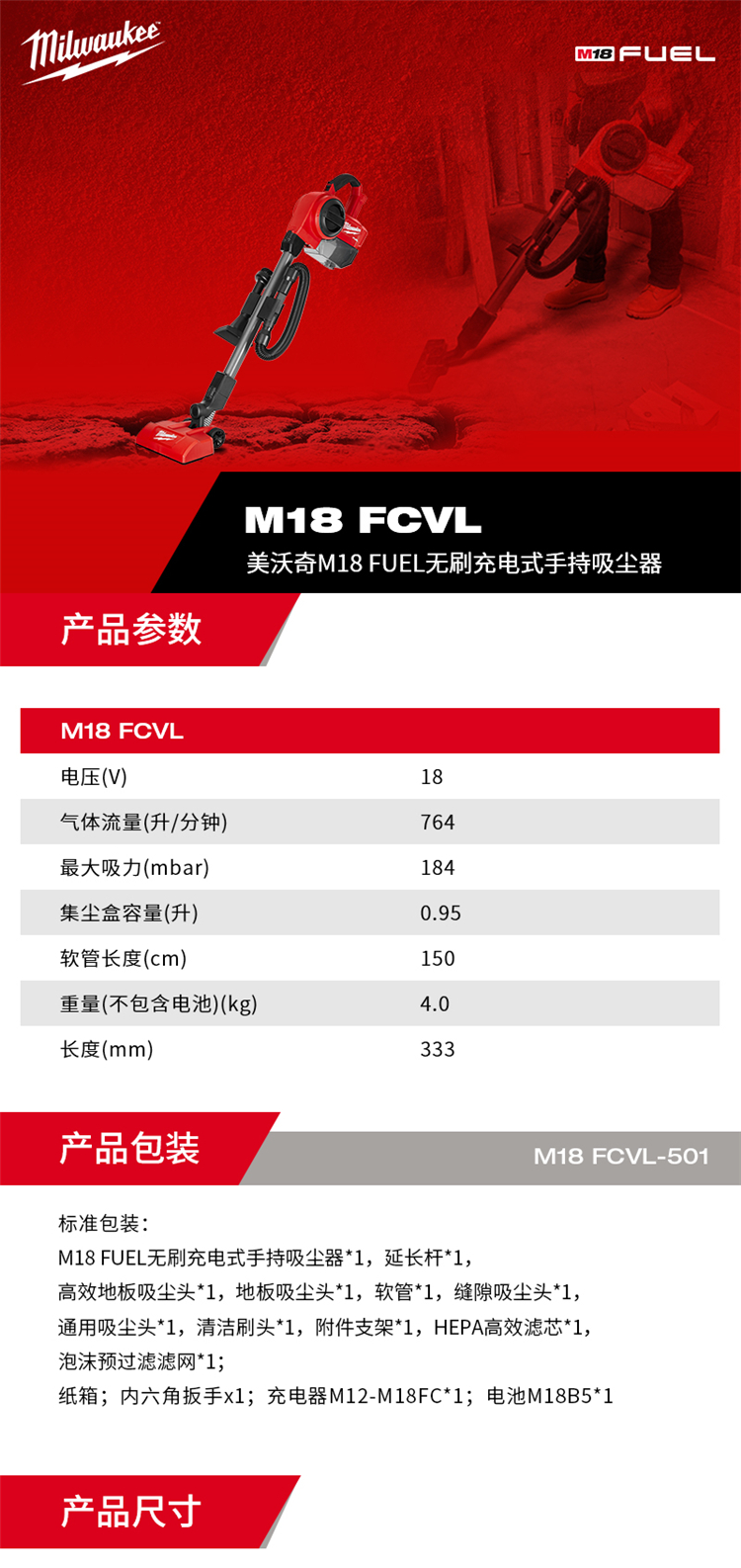 Milwaukee

M18 FUEL

M18 FCVL

美沃奇M18 FUEL无刷充电式手持吸尘器

产品参数

| M18 FCVL | |
|---|---|
| 电压(V) | 18 |
| 气体流量(升/分钟) | 764 |
| 最大吸力(mbar) | 184 |
| 集尘盒容量(升) | 0.95 |
| 软管长度(cm) | 150 |
| 重量(不包含电池)(kg) | 4.0 |
| 长度(mm) | 333 |

产品包装

M18 FCVL-501

标准包装:

M18 FUEL无刷充电式手持吸尘器*1，延长杆*1，

高效地板吸尘头*1，地板吸尘头*1，软管*1，缝隙吸尘头*1，

通用吸尘头*1，清洁刷头*1，附件支架*1，HEPA高效滤芯*1，

泡沫预过滤滤网*1;

纸箱；内六角扳手x1；充电器M12-M18FC*1；电池M18B5*1

产品尺寸